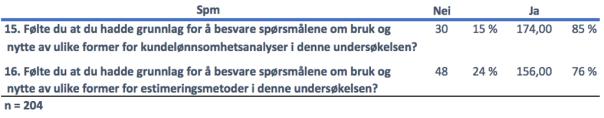 | Spm | Nei | | Ja | |
|---|---|---|---|---|
| 15. Følte du at du hadde grunnlag for å besvare spørsmålene om bruk og nytte av ulike former for kundelønnsomhetsanalyser i denne undersøkelsen? | 30 | 15 % | 174,00 | 85 % |
| 16. Følte du at du hadde grunnlag for å besvare spørsmålene om bruk og nytte av ulike former for estimeringsmetoder i denne undersøkelsen? | 48 | 24 % | 156,00 | 76 % |

n = 204